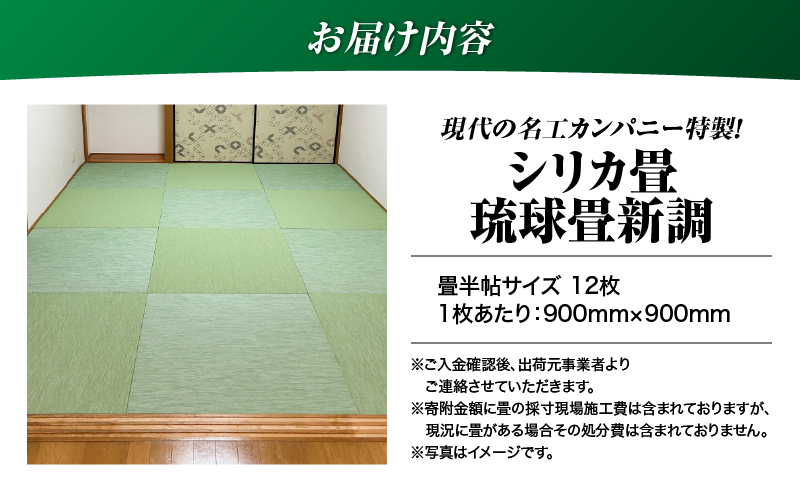 お届け内容

現代の名工カンパニー特製!
シリカ畳
琉球畳新調

畳半帖サイズ 12枚
1枚あたり:900mm×900mm

※ご入金確認後、出荷元事業者よりご連絡させていただきます。
※寄附金額に畳の採寸現場施工費は含まれておりますが、現況に畳がある場合その処分費は含まれておりません。
※写真はイメージです。